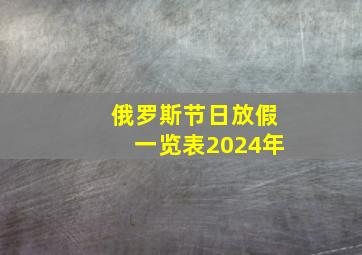 俄罗斯节日放假一览表2024年